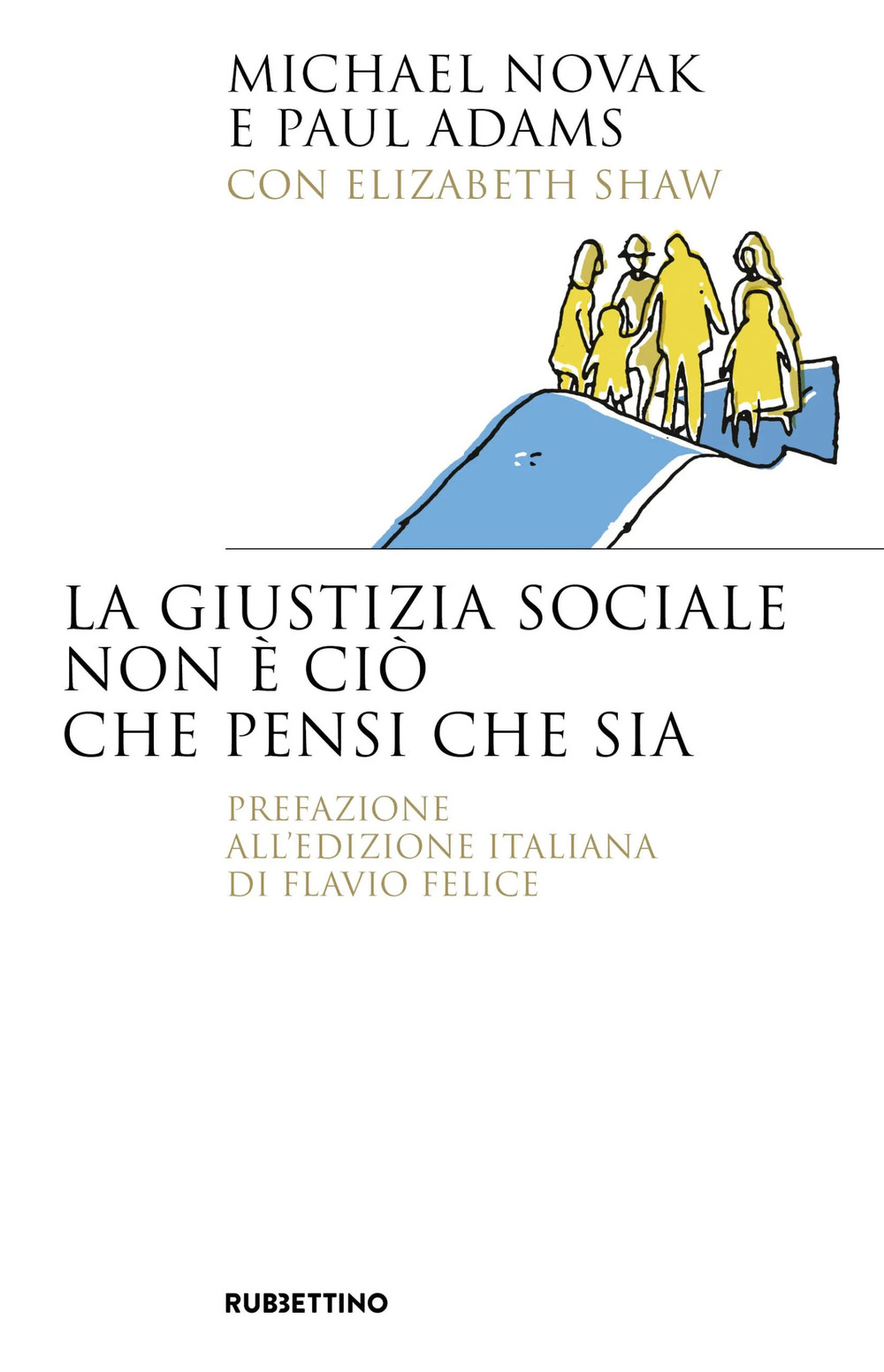 MICHAEL NOVAK
E PAUL ADAMS
CON ELIZABETH SHAW

LA GIUSTIZIA SOCIALE
NON È CIÒ
CHE PENSI CHE SIA

PREFAZIONE
ALL'EDIZIONE ITALIANA
DI FLAVIO FELICE

RUBBETTINO